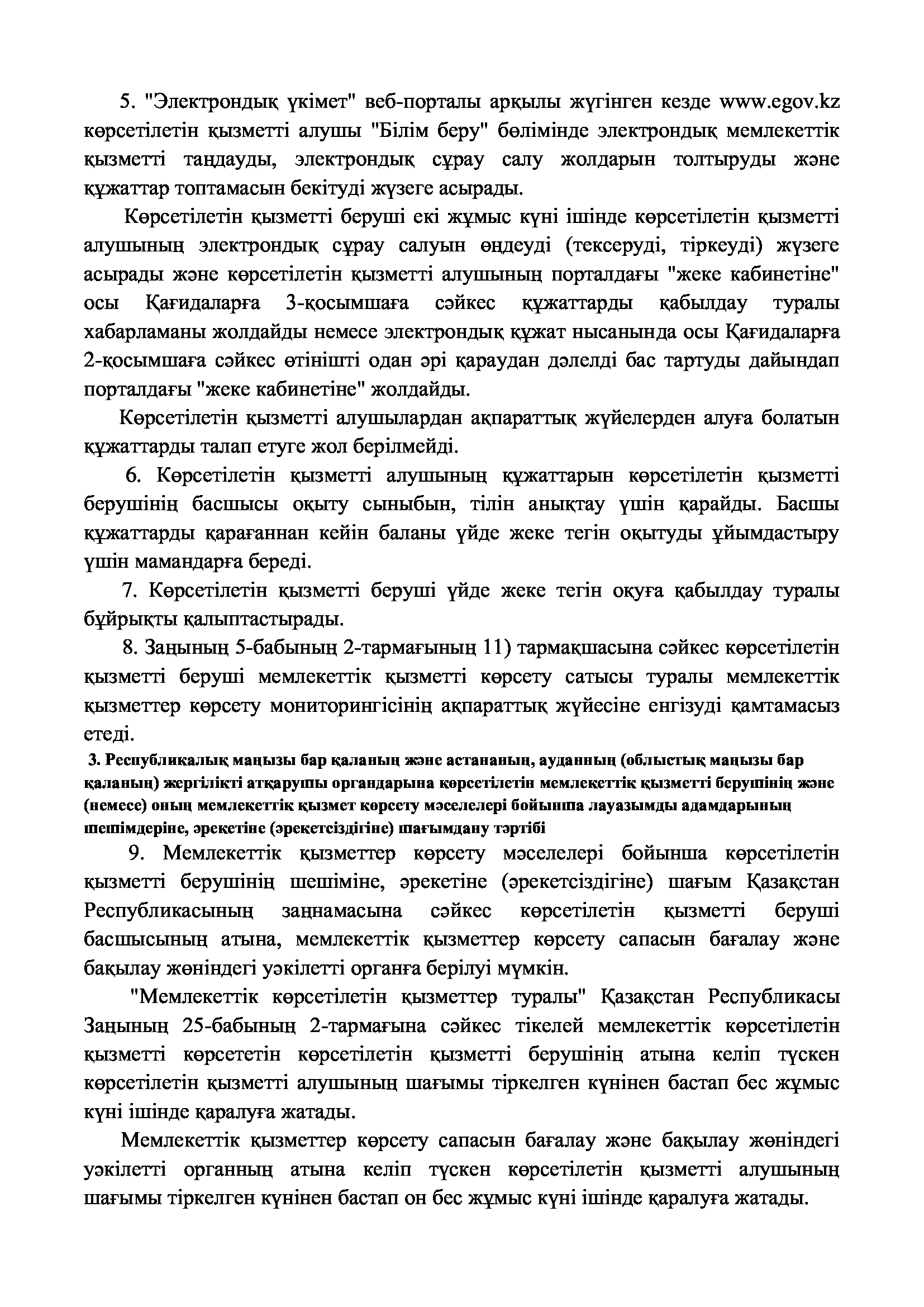 5. "Электрондық үкімет" веб-порталы арқылы жүгінген кезде www.egov.kz көрсетілетін қызметті алушы "Білім беру" бөлімінде электрондық мемлекеттік қызметті таңдауды, электрондық сұрау салу жолдарын толтыруды және құжаттар топтамасын бекітуді жүзеге асырады.

Көрсетілетін қызметті беруші екі жұмыс күні ішінде көрсетілетін қызметті алушының электрондық сұрау салуын өңдеуді (тексеруді, тіркеуді) жүзеге асырады және көрсетілетін қызметті алушының порталдағы "жеке кабинетіне" осы Қағидаларға 3-қосымшаға сәйкес құжаттарды қабылдау туралы хабарламаны жолдайды немесе электрондық құжат нысанында осы Қағидаларға 2-қосымшаға сәйкес өтінішті одан әрі қараудан дәлелді бас тартуды дайындап порталдағы "жеке кабинетіне" жолдайды.

Көрсетілетін қызметті алушылардан ақпараттық жүйелерден алуға болатын құжаттарды талап етуге жол берілмейді.

6. Көрсетілетін қызметті алушының құжаттарын көрсетілетін қызметті берушінің басшысы оқыту сыныбын, тілін анықтау үшін қарайды. Басшы құжаттарды қарағаннан кейін баланы үйде жеке тегін оқытуды ұйымдастыру үшін мамандарға береді.

7. Көрсетілетін қызметті беруші үйде жеке тегін оқуға қабылдау туралы бұйрықты қалыптастырады.

8. Заңының 5-бабының 2-тармағының 11) тармақшасына сәйкес көрсетілетін қызметті беруші мемлекеттік қызметті көрсету сатысы туралы мемлекеттік қызметтер көрсету мониторингісінің ақпараттық жүйесіне енгізуді қамтамасыз етеді.

3. Республикалық маңызы бар қаланың және астананың, ауданның (облыстық маңызы бар қаланың) жергілікті атқарушы органдарына көрсетілетін мемлекеттік қызметті берушінің және (немесе) оның мемлекеттік қызмет көрсету мәселелері бойынша лауазымды адамдарының шешімдеріне, әрекетіне (әрекетсіздігіне) шағымдану тәртібі

9. Мемлекеттік қызметтер көрсету мәселелері бойынша көрсетілетін қызметті берушінің шешіміне, әрекетіне (әрекетсіздігіне) шағым Қазақстан Республикасының заңнамасына сәйкес көрсетілетін қызметті беруші басшысының атына, мемлекеттік қызметтер көрсету сапасын бағалау және бақылау жөніндегі уәкілетті органға берілуі мүмкін.

"Мемлекеттік көрсетілетін қызметтер туралы" Қазақстан Республикасы Заңының 25-бабының 2-тармағына сәйкес тікелей мемлекеттік көрсетілетін қызметті көрсететін көрсетілетін қызметті берушінің атына келіп түскен көрсетілетін қызметті алушының шағымы тіркелген күнінен бастап бес жұмыс күні ішінде қаралуға жатады.

Мемлекеттік қызметтер көрсету сапасын бағалау және бақылау жөніндегі уәкілетті органның атына келіп түскен көрсетілетін қызметті алушының шағымы тіркелген күнінен бастап он бес жұмыс күні ішінде қаралуға жатады.